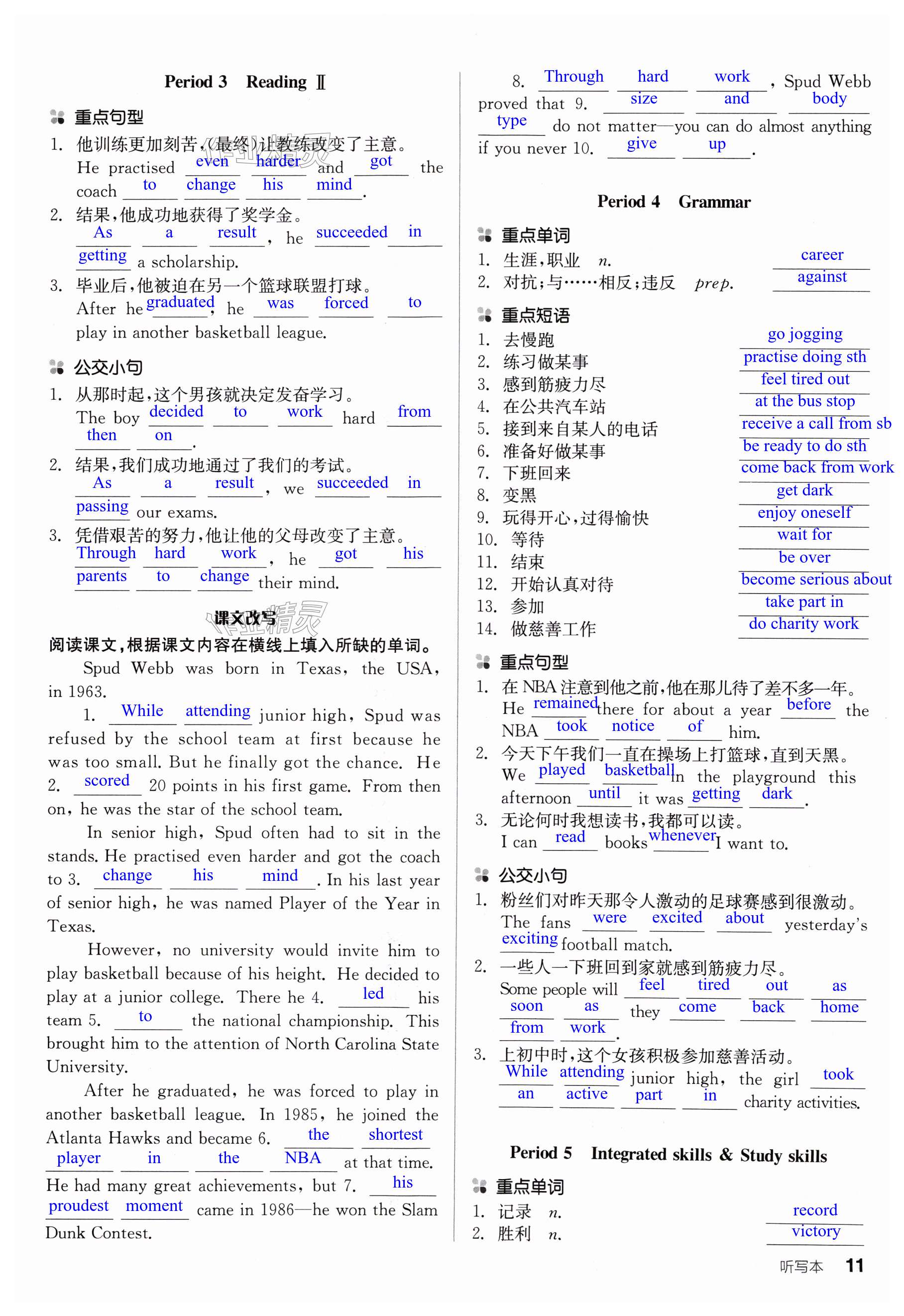 Period 3 Reading Ⅱ

重点句型

1. 他训练更加刻苦，(最终)让教练改变了主意。
He practised even harder and got the coach to change his mind.

2. 结果，他成功地获得了奖学金。
As a result, he succeeded in getting a scholarship.

3. 毕业后，他被迫在另一个篮球联盟打球。
After he graduated, he was forced to play in another basketball league.

公交小句

1. 从那时起，这个男孩就决定发奋学习。
The boy decided to work hard from then on.

2. 结果，我们成功地通过了我们的考试。
As a result, we succeeded in passing our exams.

3. 凭借艰苦的努力，他让他的父母改变了主意。
Through hard work, he got his parents to change their mind.

课文改写

阅读课文，根据课文内容在横线上填入所缺的单词。

Spud Webb was born in Texas, the USA, in 1963.

1. While attending junior high, Spud was refused by the school team at first because he was too small. But he finally got the chance. He 2. scored 20 points in his first game. From then on, he was the star of the school team.

In senior high, Spud often had to sit in the stands. He practised even harder and got the coach to 3. change his mind. In his last year of senior high, he was named Player of the Year in Texas.

However, no university would invite him to play basketball because of his height. He decided to play at a junior college. There he 4. led his team 5. to the national championship. This brought him to the attention of North Carolina State University.

After he graduated, he was forced to play in another basketball league. In 1985, he joined the Atlanta Hawks and became 6. the shortest player in the NBA at that time. He had many great achievements, but 7. his proudest moment came in 1986—he won the Slam Dunk Contest.

8. Through hard work, Spud Webb proved that 9. size and body type do not matter—you can do almost anything if you never 10. give up.

Period 4 Grammar

重点单词

1. 生涯，职业 n. career
2. 对抗；与……相反；违反 prep. against

重点短语

1. 去慢跑 go jogging
2. 练习做某事 practise doing sth
3. 感到筋疲力尽 feel tired out
4. 在公共汽车站 at the bus stop
5. 接到来自某人的电话 receive a call from sb
6. 准备好做某事 be ready to do sth
7. 下班回来 come back from work
8. 变黑 get dark
9. 玩得开心，过得愉快 enjoy oneself
10. 等待 wait for
11. 结束 be over
12. 开始认真对待 become serious about
13. 参加 take part in
14. 做慈善工作 do charity work

重点句型

1. 在 NBA 注意到他之前，他在那儿待了差不多一年。
He remained there for about a year before the NBA took notice of him.

2. 今天下午我们一直在操场上打篮球，直到天黑。
We played basketball in the playground this afternoon until it was getting dark.

3. 无论何时我想读书，我都可以读。
I can read books whenever I want to.

公交小句

1. 粉丝们对昨天那令人激动的足球赛感到很激动。
The fans were excited about yesterday's exciting football match.

2. 一些人一下班回到家就感到筋疲力尽。
Some people will feel tired out as soon as they come back home from work.

3. 上初中时，这个女孩积极参加慈善活动。
While attending junior high, the girl took an active part in charity activities.

Period 5 Integrated skills & Study skills

重点单词

1. 记录 n. record
2. 胜利 n. victory

听写本 11